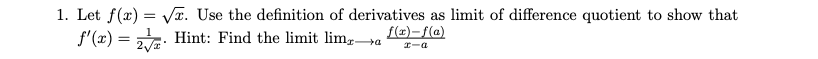 1. Let $f(x) = \sqrt{x}$. Use the definition of derivatives as limit of difference quotient to show that $f'(x) = \frac{1}{2\sqrt{x}}$. Hint: Find the limit $\lim_{x \longrightarrow a} \frac{f(x)-f(a)}{x-a}$